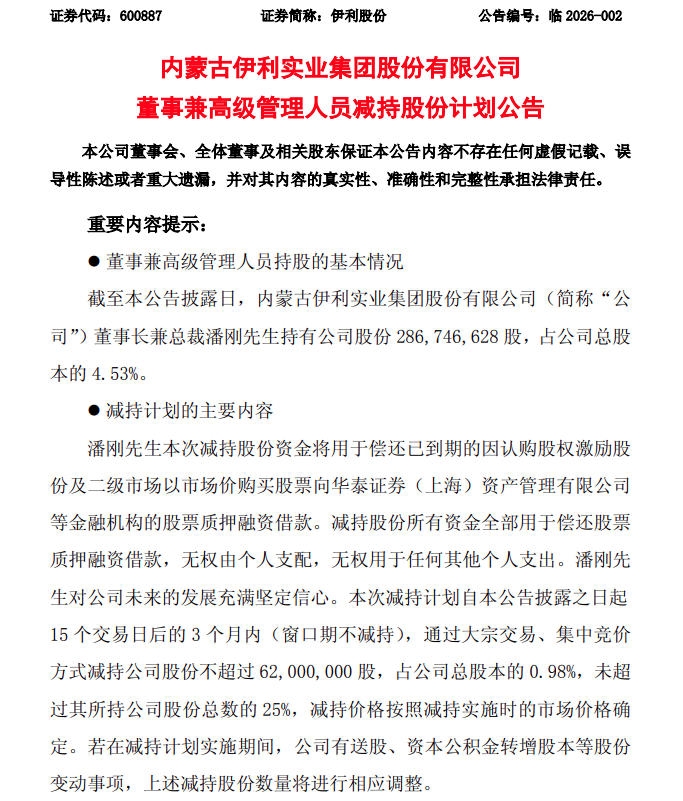 证券代码：600887　　证券简称：伊利股份　　公告编号：临 2026-002

内蒙古伊利实业集团股份有限公司
董事兼高级管理人员减持股份计划公告

本公司董事会、全体董事及相关股东保证本公告内容不存在任何虚假记载、误导性陈述或者重大遗漏，并对其内容的真实性、准确性和完整性承担法律责任。

重要内容提示：

● 董事兼高级管理人员持股的基本情况

截至本公告披露日，内蒙古伊利实业集团股份有限公司（简称“公司”）董事长兼总裁潘刚先生持有公司股份 286,746,628 股，占公司总股本的 4.53%。

● 减持计划的主要内容

潘刚先生本次减持股份资金将用于偿还已到期的因认购股权激励股份及二级市场以市场价购买股票向华泰证券（上海）资产管理有限公司等金融机构的股票质押融资借款。减持股份所有资金全部用于偿还股票质押融资借款，无权由个人支配，无权用于任何其他个人支出。潘刚先生对公司未来的发展充满坚定信心。本次减持计划自本公告披露之日起 15 个交易日后的 3 个月内（窗口期不减持），通过大宗交易、集中竞价方式减持公司股份不超过 62,000,000 股，占公司总股本的 0.98%，未超过其所持公司股份总数的 25%，减持价格按照减持实施时的市场价格确定。若在减持计划实施期间，公司有送股、资本公积金转增股本等股份变动事项，上述减持股份数量将进行相应调整。